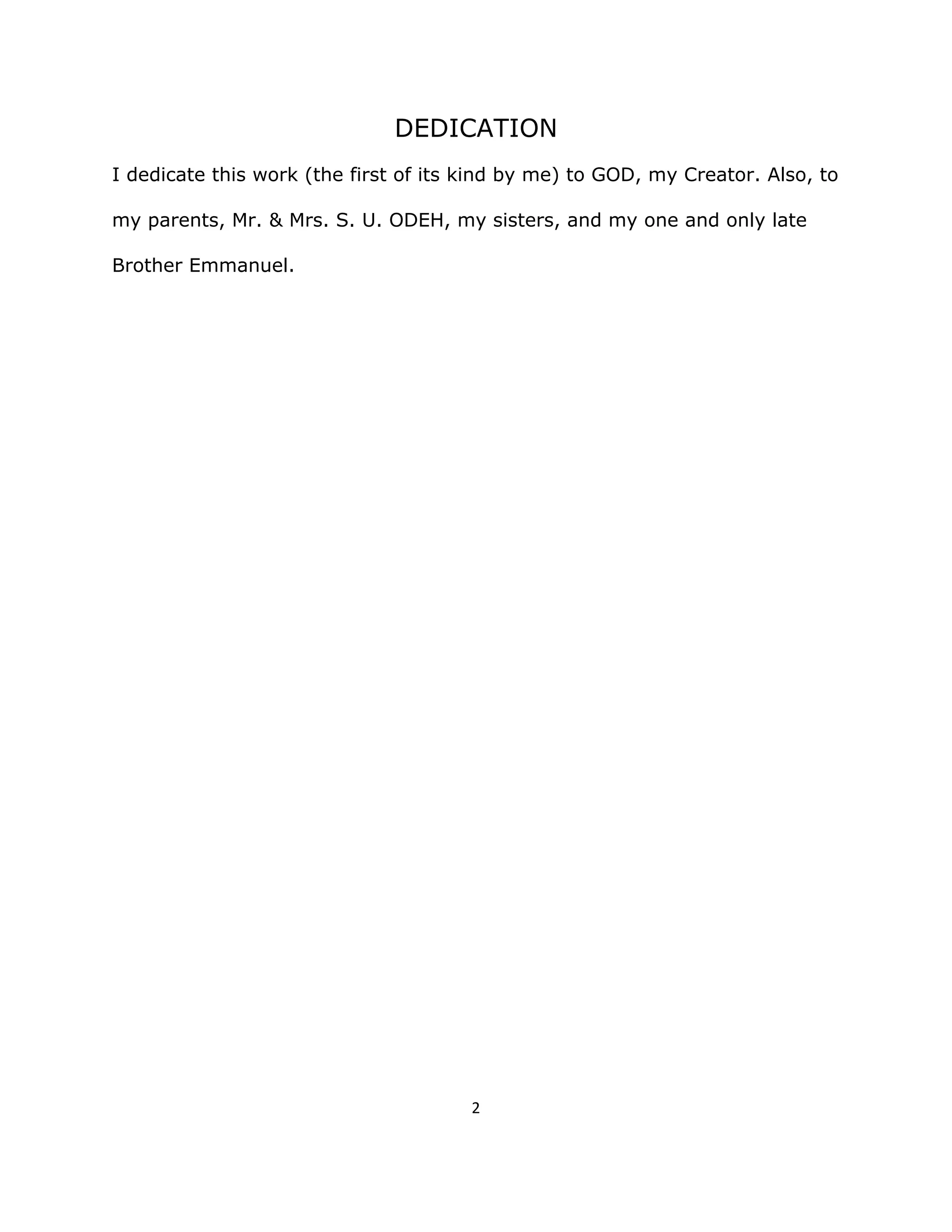 DEDICATION

I dedicate this work (the first of its kind by me) to GOD, my Creator. Also, to my parents, Mr. & Mrs. S. U. ODEH, my sisters, and my one and only late Brother Emmanuel.

2